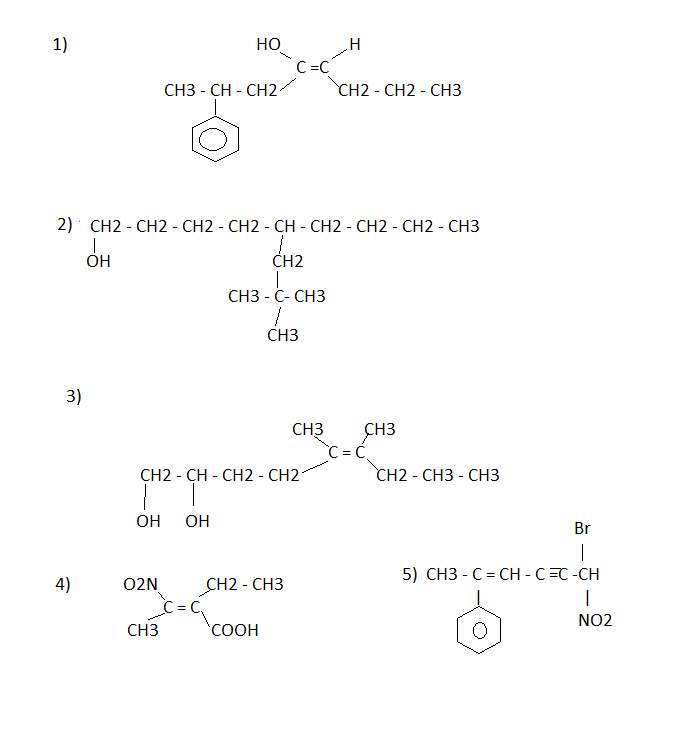 1)

HO H
C =C
CH3 - CH - CH2 CH2 - CH2 - CH3

2) CH2 - CH2 - CH2 - CH2 - CH - CH2 - CH2 - CH2 - CH3
OH
CH2
CH3 - C- CH3
CH3

3)

CH3 CH3
C = C
CH2 - CH - CH2 - CH2 CH2 - CH3 - CH3
OH OH

4) O2N CH2 - CH3
C = C
CH3 COOH

Br
5) CH3 - C = CH - C ≡C -CH
NO2